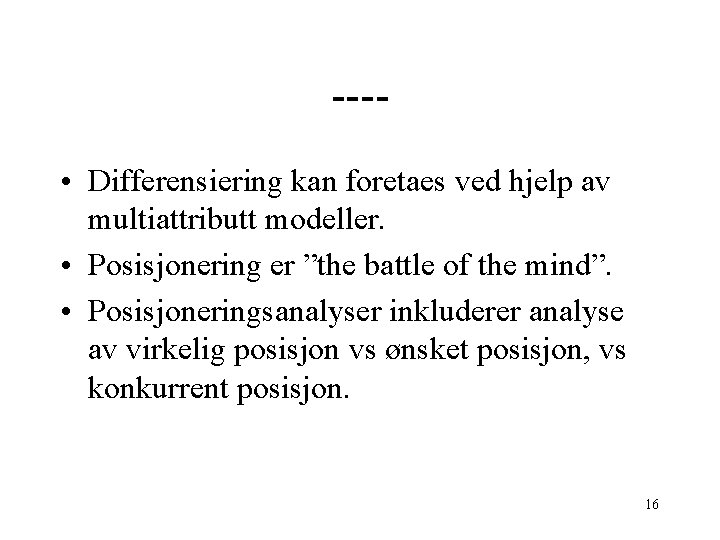 ----

• Differensiering kan foretaes ved hjelp av multiattributt modeller.
• Posisjonering er "the battle of the mind".
• Posisjoneringsanalyser inkluderer analyse av virkelig posisjon vs ønsket posisjon, vs konkurrent posisjon.

16